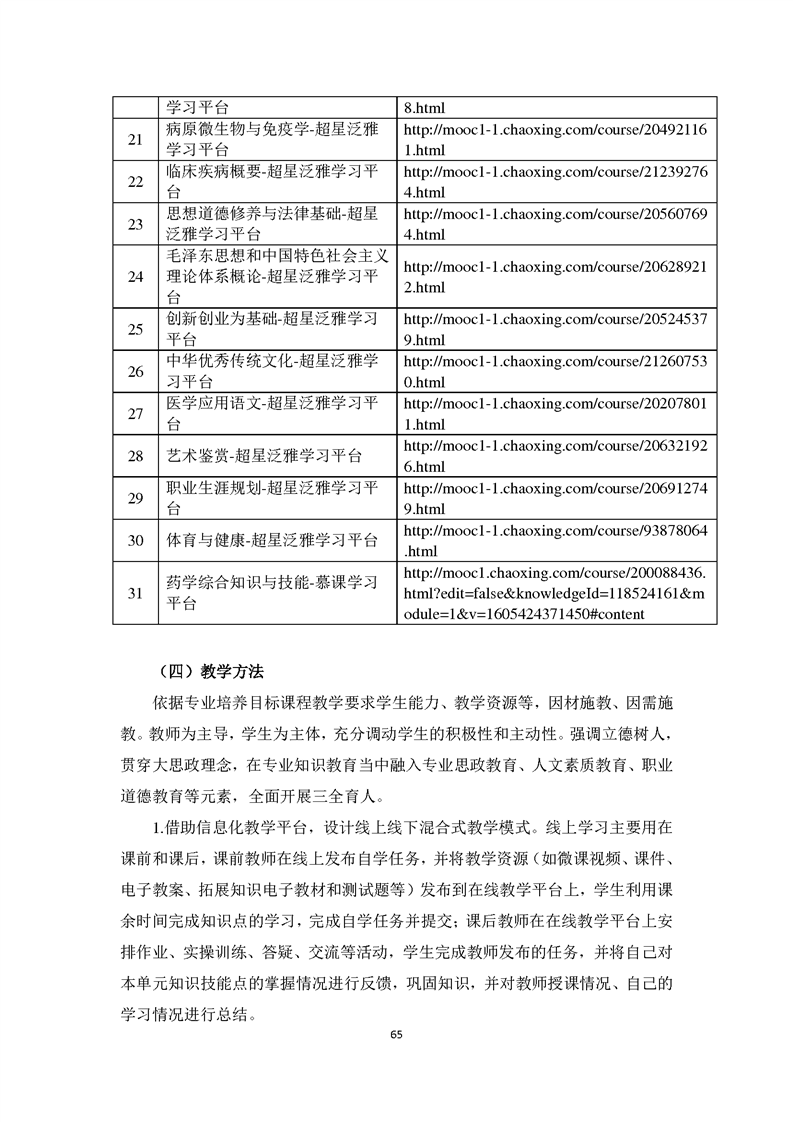 |  | 学习平台 | 8.html |
|---|---|---|
| 21 | 病原微生物与免疫学-超星泛雅学习平台 | http://mooc1-1.chaoxing.com/course/204921161.html |
| 22 | 临床疾病概要-超星泛雅学习平台 | http://mooc1-1.chaoxing.com/course/212392764.html |
| 23 | 思想道德修养与法律基础-超星泛雅学习平台 | http://mooc1-1.chaoxing.com/course/205607694.html |
| 24 | 毛泽东思想和中国特色社会主义理论体系概论-超星泛雅学习平台 | http://mooc1-1.chaoxing.com/course/206289212.html |
| 25 | 创新创业为基础-超星泛雅学习平台 | http://mooc1-1.chaoxing.com/course/205245379.html |
| 26 | 中华优秀传统文化-超星泛雅学习平台 | http://mooc1-1.chaoxing.com/course/212607530.html |
| 27 | 医学应用语文-超星泛雅学习平台 | http://mooc1-1.chaoxing.com/course/202078011.html |
| 28 | 艺术鉴赏-超星泛雅学习平台 | http://mooc1-1.chaoxing.com/course/206321926.html |
| 29 | 职业生涯规划-超星泛雅学习平台 | http://mooc1-1.chaoxing.com/course/206912749.html |
| 30 | 体育与健康-超星泛雅学习平台 | http://mooc1-1.chaoxing.com/course/93878064.html |
| 31 | 药学综合知识与技能-慕课学习平台 | http://mooc1.chaoxing.com/course/200088436.html?edit=false&knowledgeId=118524161&module=1&v=1605424371450#content |

（四）教学方法

依据专业培养目标课程教学要求学生能力、教学资源等，因材施教、因需施教。教师为主导，学生为主体，充分调动学生的积极性和主动性。强调立德树人，贯穿大思政理念，在专业知识教育当中融入专业思政教育、人文素质教育、职业道德教育等元素，全面开展三全育人。

1.借助信息化教学平台，设计线上线下混合式教学模式。线上学习主要用在课前和课后，课前教师在线上发布自学任务，并将教学资源（如微课视频、课件、电子教案、拓展知识电子教材和测试题等）发布到在线教学平台上，学生利用课余时间完成知识点的学习，完成自学任务并提交；课后教师在在线教学平台上安排作业、实操训练、答疑、交流等活动，学生完成教师发布的任务，并将自己对本单元知识技能点的掌握情况进行反馈，巩固知识，并对教师授课情况、自己的学习情况进行总结。

65